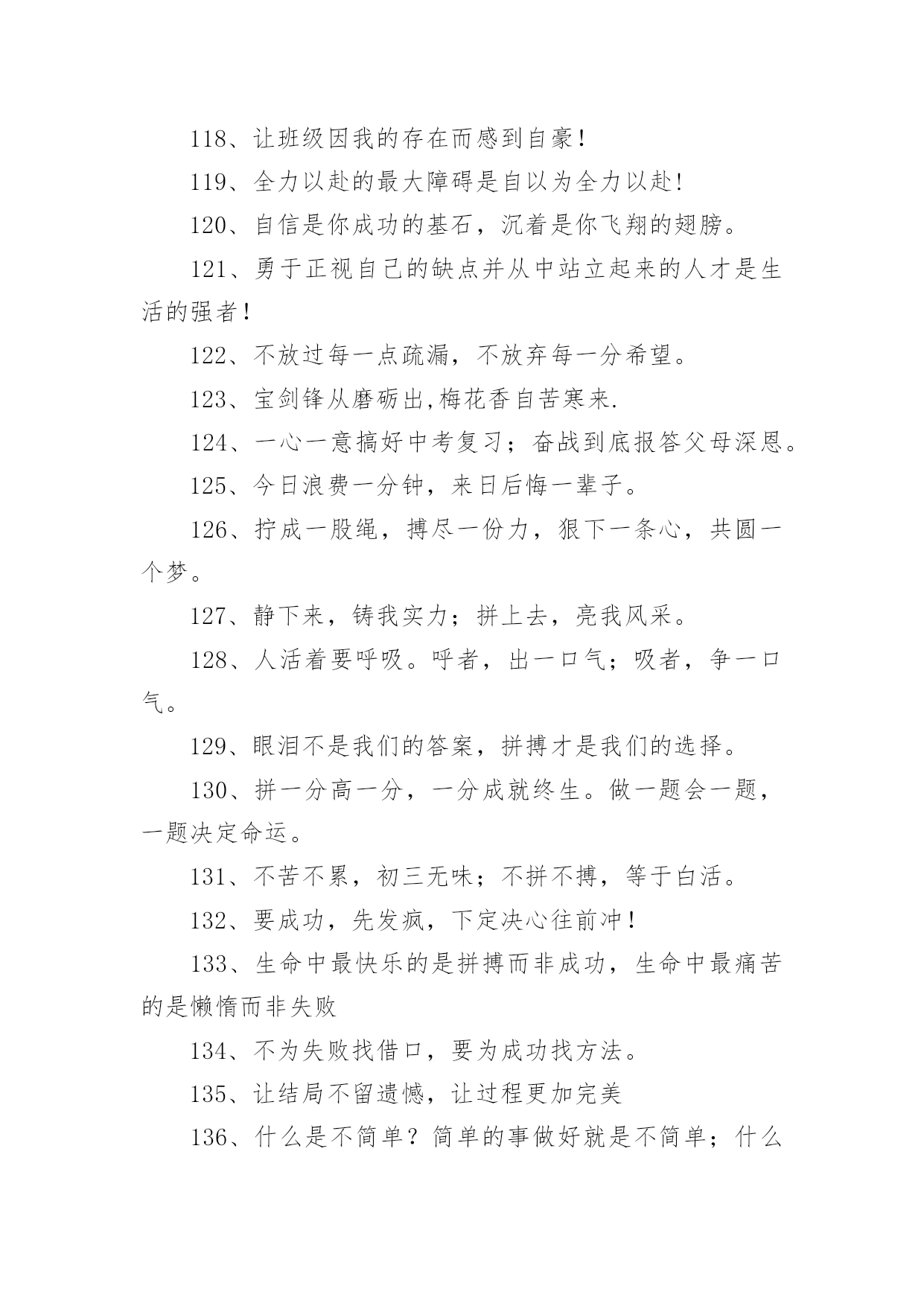 118、让班级因我的存在而感到自豪!

119、全力以赴的最大障碍是自以为全力以赴!

120、自信是你成功的基石，沉着是你飞翔的翅膀。

121、勇于正视自己的缺点并从中站立起来的人才是生活的强者!

122、不放过每一点疏漏，不放弃每一分希望。

123、宝剑锋从磨砺出,梅花香自苦寒来.

124、一心一意搞好中考复习；奋战到底报答父母深恩。

125、今日浪费一分钟，来日后悔一辈子。

126、拧成一股绳，搏尽一份力，狠下一条心，共圆一个梦。

127、静下来，铸我实力；拼上去，亮我风采。

128、人活着要呼吸。呼者，出一口气；吸者，争一口气。

129、眼泪不是我们的答案，拼搏才是我们的选择。

130、拼一分高一分，一分成就终生。做一题会一题，一题决定命运。

131、不苦不累，初三无味；不拼不搏，等于白活。

132、要成功，先发疯，下定决心往前冲!

133、生命中最快乐的是拼搏而非成功，生命中最痛苦的是懒惰而非失败

134、不为失败找借口，要为成功找方法。

135、让结局不留遗憾，让过程更加完美

136、什么是不简单？简单的事做好就是不简单；什么